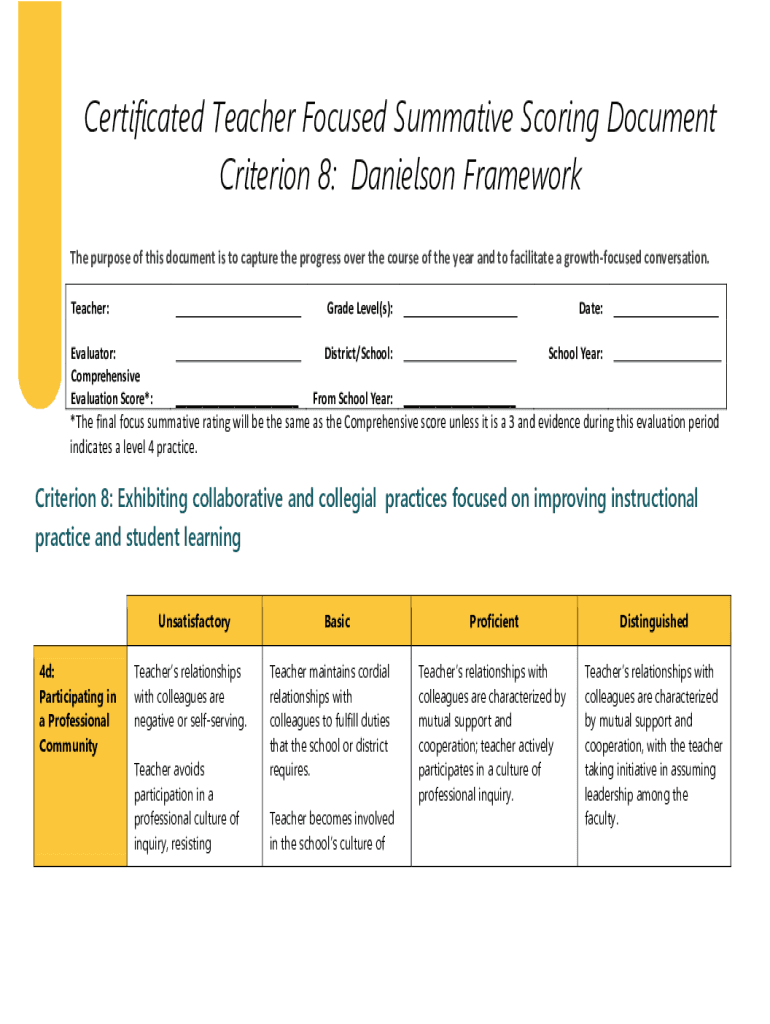 Certificated Teacher Focused Summative Scoring Document
Criterion 8: Danielson Framework

The purpose of this document is to capture the progress over the course of the year and to facilitate a growth-focused conversation.

Teacher: ____________________ Grade Level(s): __________________ Date: _________________

Evaluator: ____________________ District/School: __________________ School Year: _________________

Comprehensive Evaluation Score*: ____________________ From School Year: __________________

*The final focus summative rating will be the same as the Comprehensive score unless it is a 3 and evidence during this evaluation period indicates a level 4 practice.

Criterion 8: Exhibiting collaborative and collegial practices focused on improving instructional practice and student learning

| | Unsatisfactory | Basic | Proficient | Distinguished |
|---|---|---|---|---|
| 4d: Participating in a Professional Community | Teacher's relationships with colleagues are negative or self-serving. Teacher avoids participation in a professional culture of inquiry, resisting | Teacher maintains cordial relationships with colleagues to fulfill duties that the school or district requires. Teacher becomes involved in the school's culture of | Teacher's relationships with colleagues are characterized by mutual support and cooperation; teacher actively participates in a culture of professional inquiry. | Teacher's relationships with colleagues are characterized by mutual support and cooperation, with the teacher taking initiative in assuming leadership among the faculty. |